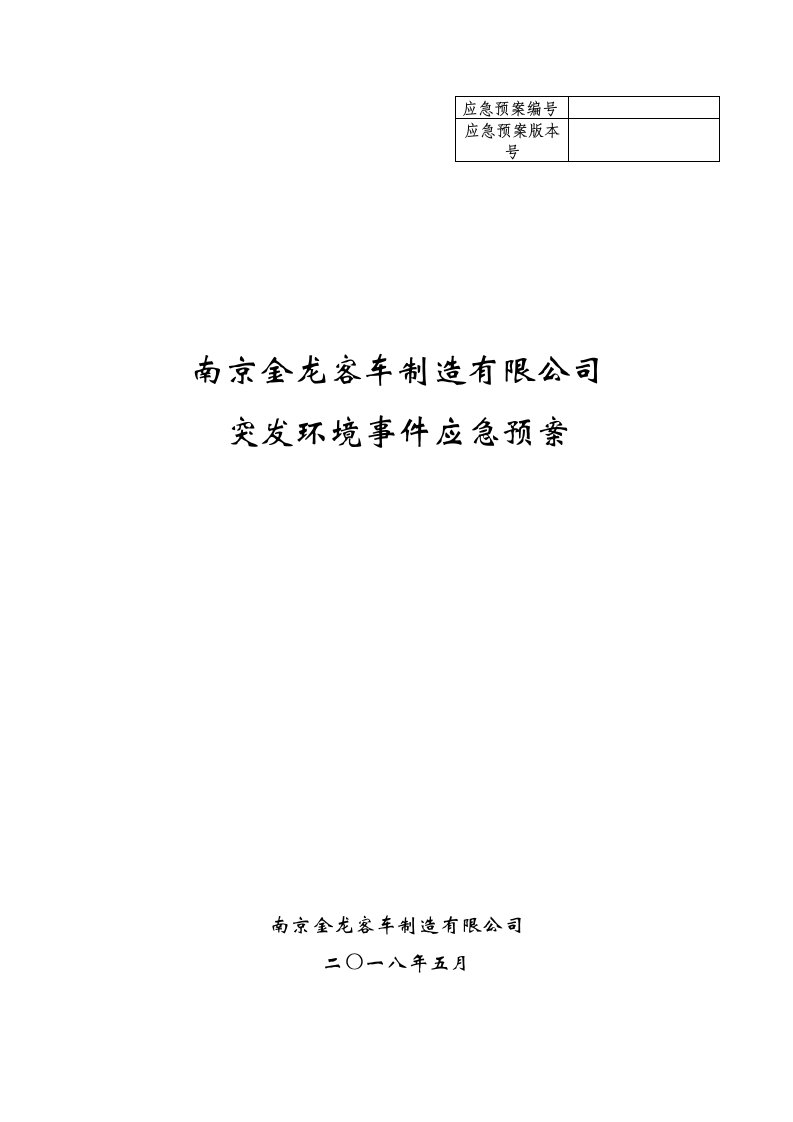 | 应急预案编号 | |
|---|---|
| 应急预案版本号 | |

南京金龙客车制造有限公司

突发环境事件应急预案

南京金龙客车制造有限公司

二〇一八年五月